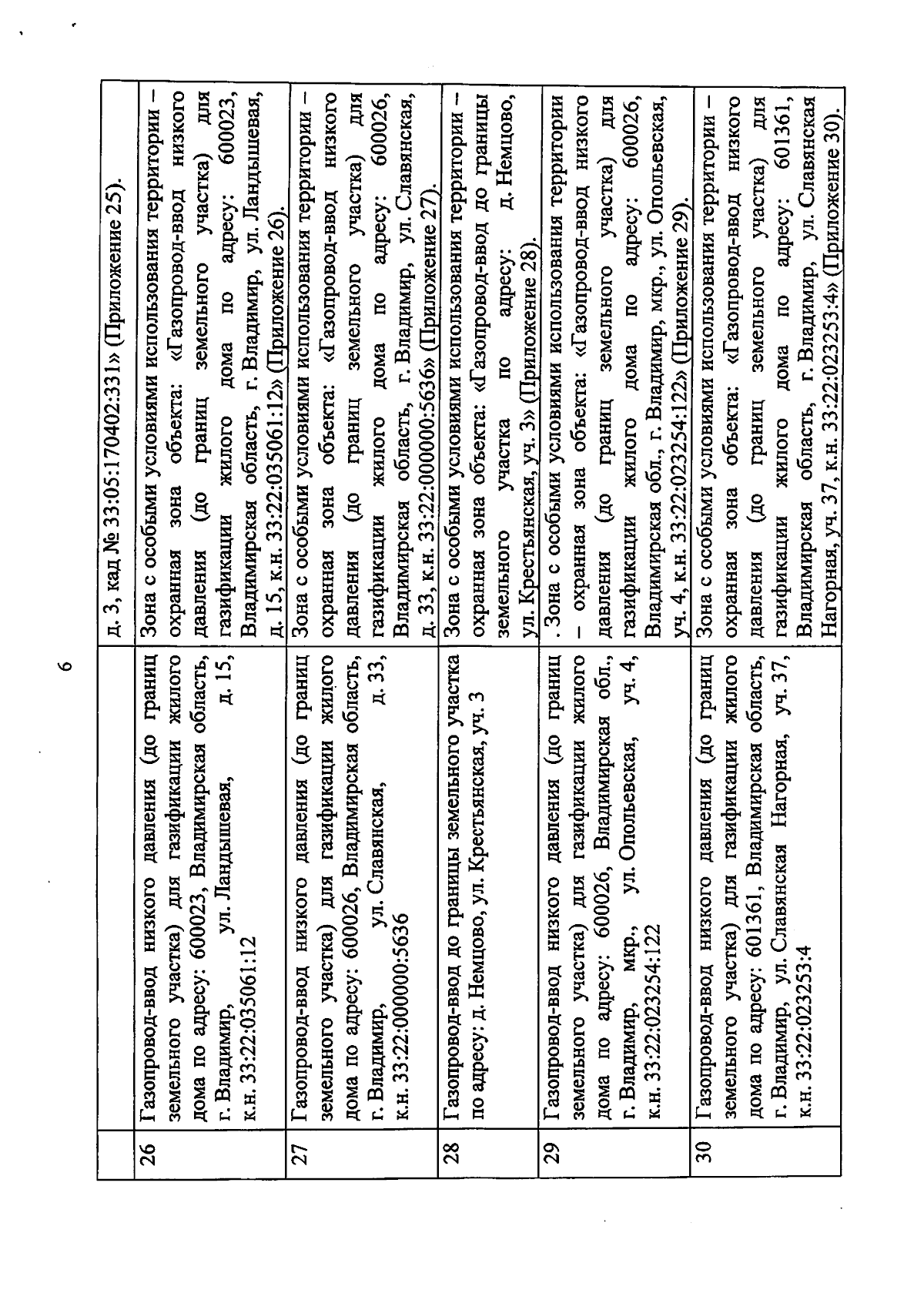 6

|  |  |  |
|---|---|---|
|  |  | д. 3, кад № 33:05:170402:331» (Приложение 25). |
| 26 | Газопровод-ввод низкого давления (до границ земельного участка) для газификации жилого дома по адресу: 600023, Владимирская область, г. Владимир, ул. Ландышевая, д. 15, к.н. 33:22:035061:12 | Зона с особыми условиями использования территории – охранная зона объекта: «Газопровод-ввод низкого давления (до границ земельного участка) для газификации жилого дома по адресу: 600023, Владимирская область, г. Владимир, ул. Ландышевая, д. 15, к.н. 33:22:035061:12» (Приложение 26). |
| 27 | Газопровод-ввод низкого давления (до границ земельного участка) для газификации жилого дома по адресу: 600026, Владимирская область, г. Владимир, ул. Славянская, д. 33, к.н. 33:22:000000:5636 | Зона с особыми условиями использования территории – охранная зона объекта: «Газопровод-ввод низкого давления (до границ земельного участка) для газификации жилого дома по адресу: 600026, Владимирская область, г. Владимир, ул. Славянская, д. 33, к.н. 33:22:000000:5636» (Приложение 27). |
| 28 | Газопровод-ввод до границы земельного участка по адресу: д. Немцово, ул. Крестьянская, уч. 3 | Зона с особыми условиями использования территории – охранная зона объекта: «Газопровод-ввод до границы земельного участка по адресу: д. Немцово, ул. Крестьянская, уч. 3» (Приложение 28). |
| 29 | Газопровод-ввод низкого давления (до границ земельного участка) для газификации жилого дома по адресу: 600026, Владимирская обл., г. Владимир, мкр., ул. Опольевская, уч. 4, к.н. 33:22:023254:122 | . Зона с особыми условиями использования территории – охранная зона объекта: «Газопровод-ввод низкого давления (до границ земельного участка) для газификации жилого дома по адресу: 600026, Владимирская обл., г. Владимир, мкр., ул. Опольевская, уч. 4, к.н. 33:22:023254:122» (Приложение 29). |
| 30 | Газопровод-ввод низкого давления (до границ земельного участка) для газификации жилого дома по адресу: 601361, Владимирская область, г. Владимир, ул. Славянская Нагорная, уч. 37, к.н. 33:22:023253:4 | Зона с особыми условиями использования территории – охранная зона объекта: «Газопровод-ввод низкого давления (до границ земельного участка) для газификации жилого дома по адресу: 601361, Владимирская область, г. Владимир, ул. Славянская Нагорная, уч. 37, к.н. 33:22:023253:4» (Приложение 30). |